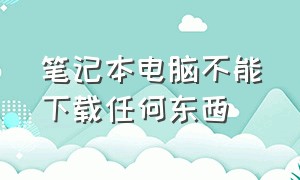 笔记本电脑不能下载任何东西